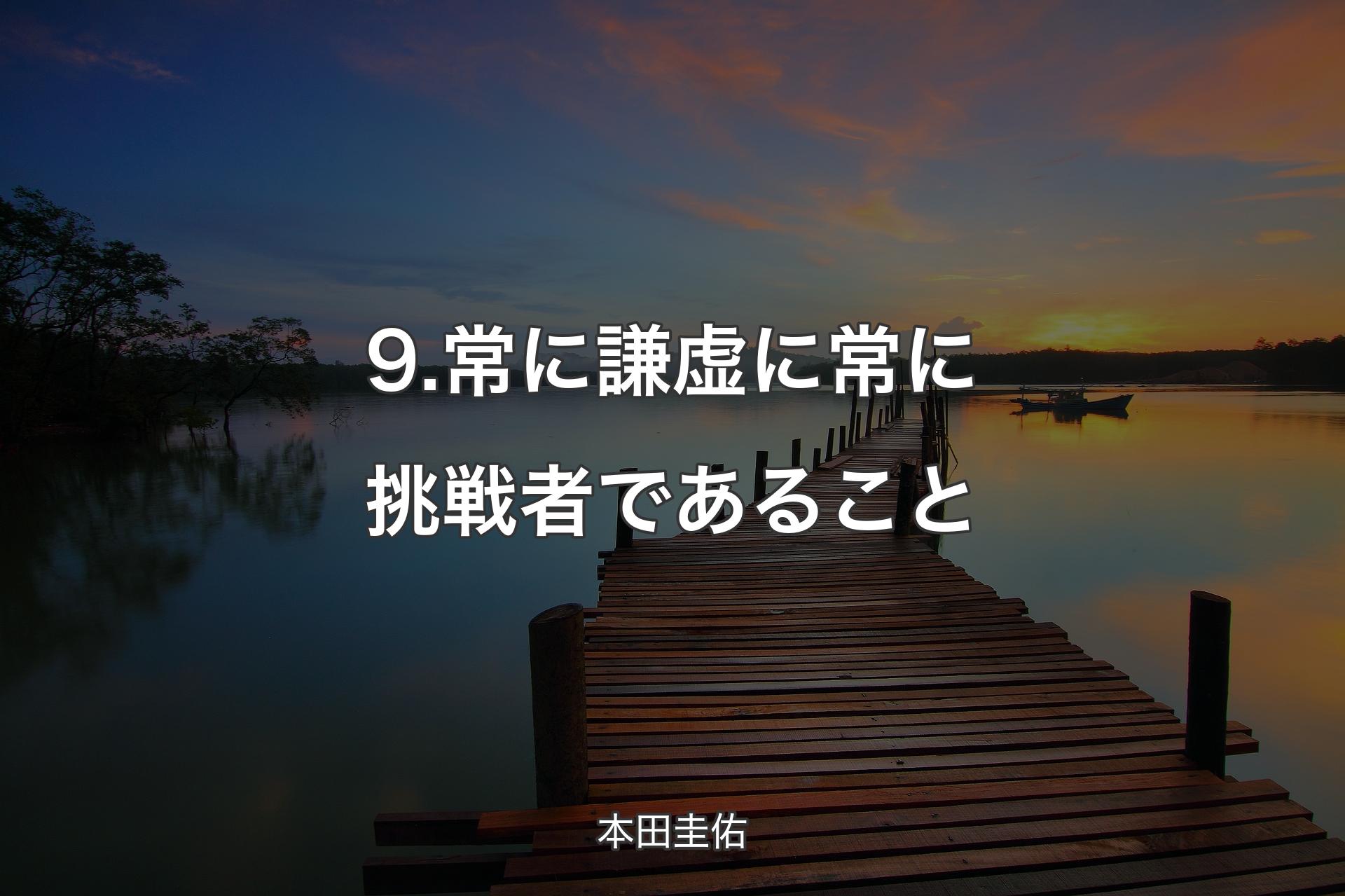 9.常に謙虚に常に挑戦者であること

本田圭佑